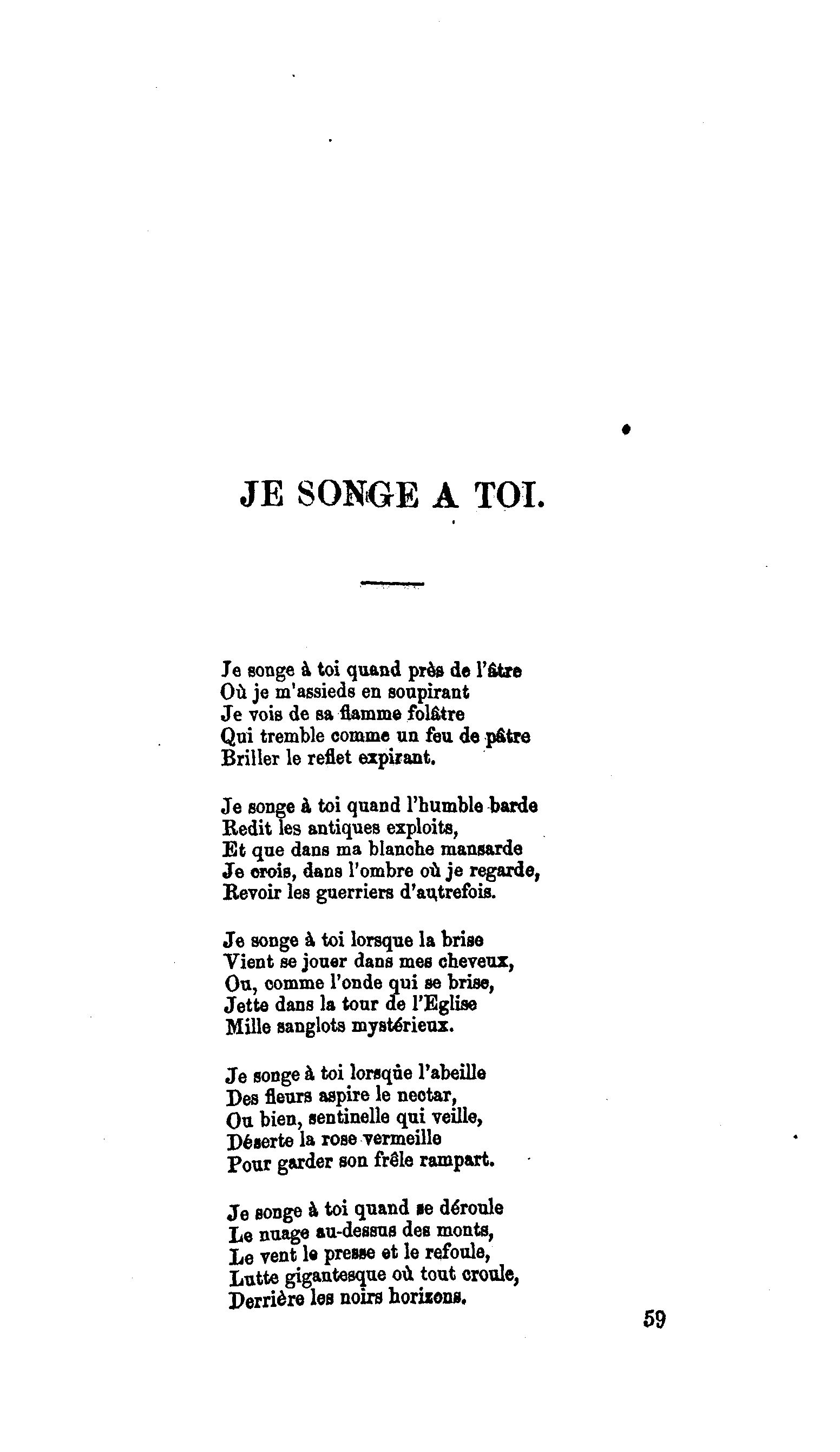 JE SONGE A TOI.

Je songe à toi quand près de l'âtre
Où je m'assieds en soupirant
Je vois de sa flamme folâtre
Qui tremble comme un feu de pâtre
Briller le reflet expirant.

Je songe à toi quand l'humble barde
Redit les antiques exploits,
Et que dans ma blanche mansarde
Je crois, dans l'ombre où je regarde,
Revoir les guerriers d'autrefois.

Je songe à toi lorsque la brise
Vient se jouer dans mes cheveux,
Ou, comme l'onde qui se brise,
Jette dans la tour de l'Eglise
Mille sanglots mystérieux.

Je songe à toi lorsque l'abeille
Des fleurs aspire le nectar,
Ou bien, sentinelle qui veille,
Déserte la rose vermeille
Pour garder son frêle rampart.

Je songe à toi quand se déroule
Le nuage au-dessus des monts,
Le vent le presse et le refoule,
Lutte gigantesque où tout croule,
Derrière les noirs horizons.

59